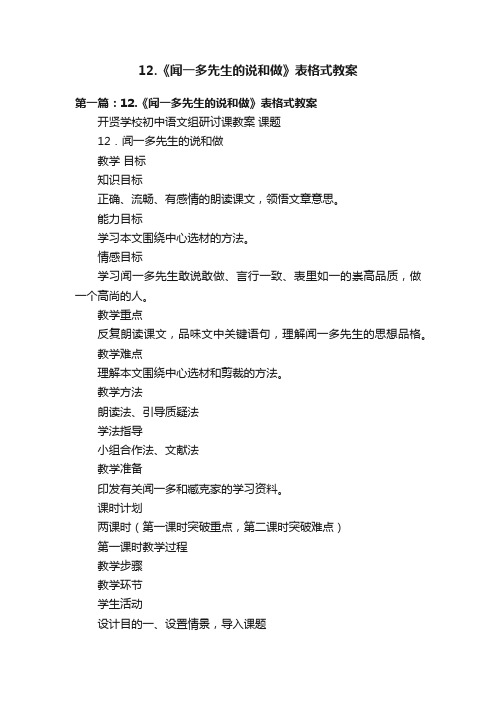 12.《闻一多先生的说和做》表格式教案

第一篇：12.《闻一多先生的说和做》表格式教案

开贤学校初中语文组研讨课教案 课题

12．闻一多先生的说和做

教学 目标

知识目标

正确、流畅、有感情的朗读课文，领悟文章意思。

能力目标

学习本文围绕中心选材的方法。

情感目标

学习闻一多先生敢说敢做、言行一致、表里如一的崇高品质，做一个高尚的人。

教学重点

反复朗读课文，品味文中关键语句，理解闻一多先生的思想品格。

教学难点

理解本文围绕中心选材和剪裁的方法。

教学方法

朗读法、引导质疑法

学法指导

小组合作法、文献法

教学准备

印发有关闻一多和臧克家的学习资料。

课时计划

两课时（第一课时突破重点，第二课时突破难点）

第一课时教学过程

教学步骤

教学环节

学生活动

设计目的一、设置情景，导入课题